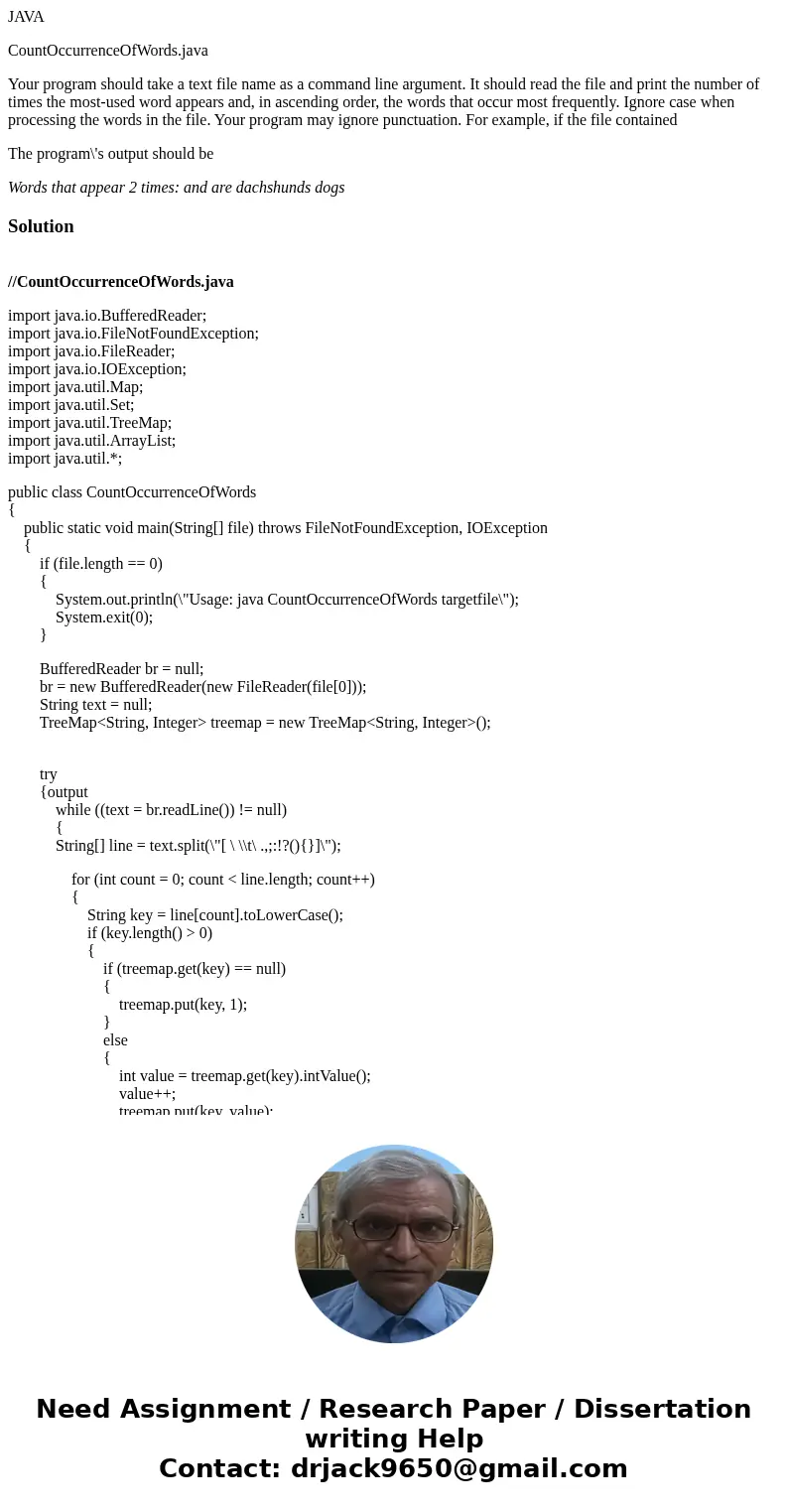 JAVA

CountOccurrenceOfWords.java

Your program should take a text file name as a command line argument. It should read the file and print the number of times the most-used word appears and, in ascending order, the words that occur most frequently. Ignore case when processing the words in the file. Your program may ignore punctuation. For example, if the file contained

The program\'s output should be

Words that appear 2 times: and are dachshunds dogs

Solution

//CountOccurrenceOfWords.java

import java.io.BufferedReader;
import java.io.FileNotFoundException;
import java.io.FileReader;
import java.io.IOException;
import java.util.Map;
import java.util.Set;
import java.util.TreeMap;
import java.util.ArrayList;
import java.util.*;

public class CountOccurrenceOfWords
{
public static void main(String[] file) throws FileNotFoundException, IOException
{
if (file.length == 0)
{
System.out.println(\"Usage: java CountOccurrenceOfWords targetfile\");
System.exit(0);
}

BufferedReader br = null;
br = new BufferedReader(new FileReader(file[0]));
String text = null;
TreeMap<String, Integer> treemap = new TreeMap<String, Integer>();

try
{output
while ((text = br.readLine()) != null)
{
String[] line = text.split(\"[ \ \\t\ .,;:!?(){}]\");

for (int count = 0; count < line.length; count++)
{
String key = line[count].toLowerCase();
if (key.length() > 0)
{
if (treemap.get(key) == null)
{
treemap.put(key, 1);
}
else
{
int value = treemap.get(key).intValue();
value++;
treemap.put(key, value);

Need Assignment / Research Paper / Dissertation writing Help
Contact: drjack9650@gmail.com